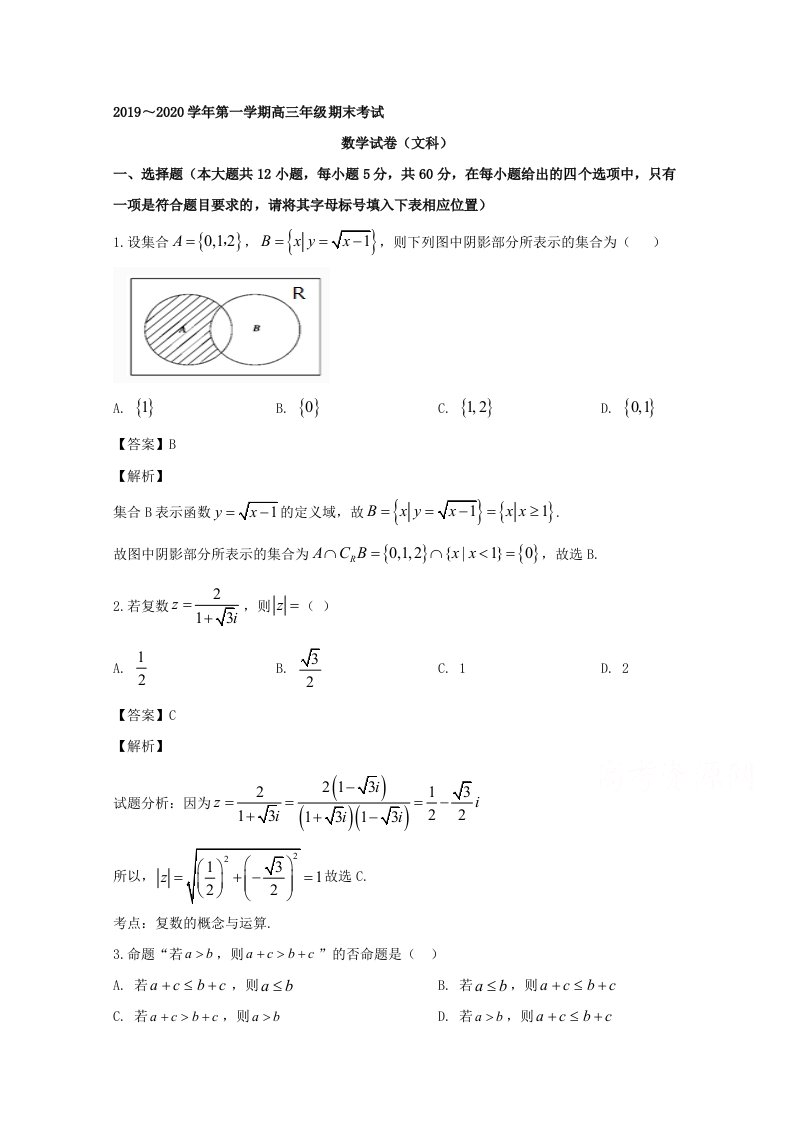 2019～2020学年第一学期高三年级期末考试

数学试卷（文科）

一、选择题（本大题共12小题，每小题5分，共60分，在每小题给出的四个选项中，只有一项是符合题目要求的，请将其字母标号填入下表相应位置）

1.设集合$A=\{0,1,2\}$，$B=\{x|y=\sqrt{x-1}\}$，则下列图中阴影部分所表示的集合为（ ）

R

A

B

A. $\{1\}$ B. $\{0\}$ C. $\{1,2\}$ D. $\{0,1\}$

【答案】B

【解析】

集合B表示函数$y=\sqrt{x-1}$的定义域，故$B=\{x|y=\sqrt{x-1}\}=\{x|x\geq 1\}$.

故图中阴影部分所表示的集合为$A\cap C_R B=\{0,1,2\}\cap\{x|x<1\}=\{0\}$，故选B.

2.若复数$z=\frac{2}{1+\sqrt{3}i}$，则$|z|=$（ ）

A. $\frac{1}{2}$ B. $\frac{\sqrt{3}}{2}$ C. 1 D. 2

【答案】C

【解析】

试题分析：因为$z=\frac{2}{1+\sqrt{3}i}=\frac{2(1-\sqrt{3}i)}{(1+\sqrt{3}i)(1-\sqrt{3}i)}=\frac{1}{2}-\frac{\sqrt{3}}{2}i$

所以，$|z|=\sqrt{\left(\frac{1}{2}\right)^2+\left(-\frac{\sqrt{3}}{2}\right)^2}=1$故选C.

考点：复数的概念与运算.

3.命题“若$a>b$，则$a+c>b+c$”的否命题是（ ）

A. 若$a+c\leq b+c$，则$a\leq b$ B. 若$a\leq b$，则$a+c\leq b+c$

C. 若$a+c>b+c$，则$a>b$ D. 若$a>b$，则$a+c\leq b+c$